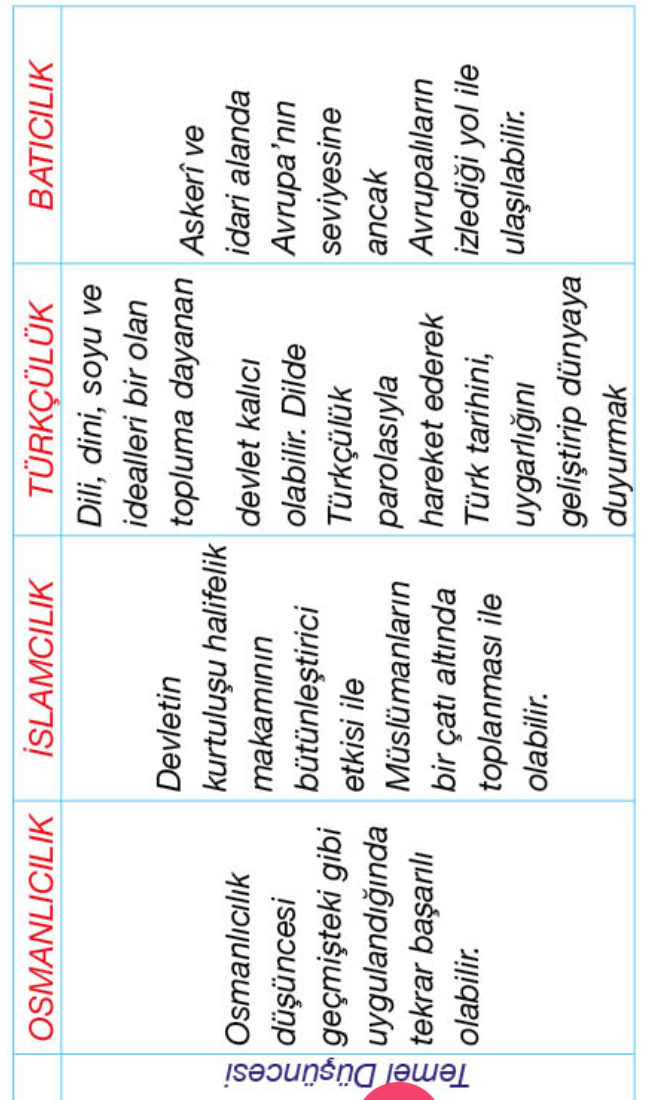 |  | OSMANLICILIK | İSLAMCILIK | TÜRKÇÜLÜK | BATICILIK |
|---|---|---|---|---|
| Temel Düşüncesi | Osmanlıcılık düşüncesi geçmişteki gibi uygulandığında tekrar başarılı olabilir. | Devletin kurtuluşu halifelik makamının bütünleştirici etkisi ile Müslümanların bir çatı altında toplanması ile olabilir. | Dili, dini, soyu ve idealleri bir olan topluma dayanan devlet kalıcı olabilir. Dilde Türkçülük parolasıyla hareket ederek Türk tarihini, uygarlığını geliştirip dünyaya duyurmak | Askerî ve idari alanda Avrupa'nın seviyesine ancak Avrupalıların izlediği yol ile ulaşılabilir. |